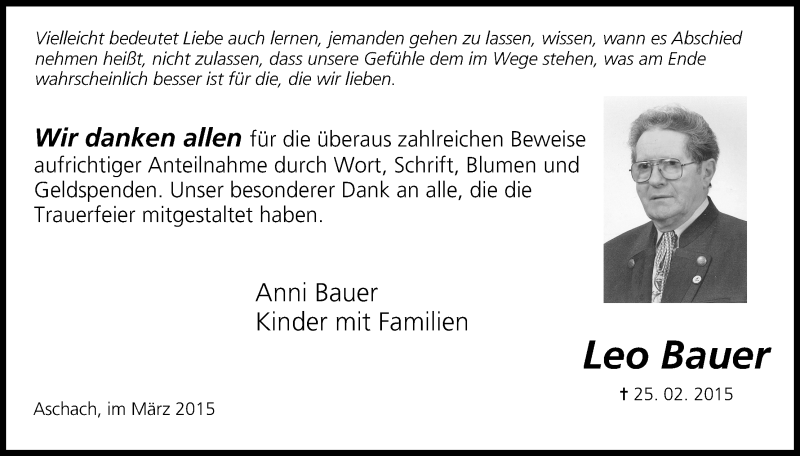 Vielleicht bedeutet Liebe auch lernen, jemanden gehen zu lassen, wissen, wann es Abschied nehmen heißt, nicht zulassen, dass unsere Gefühle dem im Wege stehen, was am Ende wahrscheinlich besser ist für die, die wir lieben.

Wir danken allen für die überaus zahlreichen Beweise aufrichtiger Anteilnahme durch Wort, Schrift, Blumen und Geldspenden. Unser besonderer Dank an alle, die die Trauerfeier mitgestaltet haben.

Anni Bauer
Kinder mit Familien

Leo Bauer
† 25. 02. 2015

Aschach, im März 2015